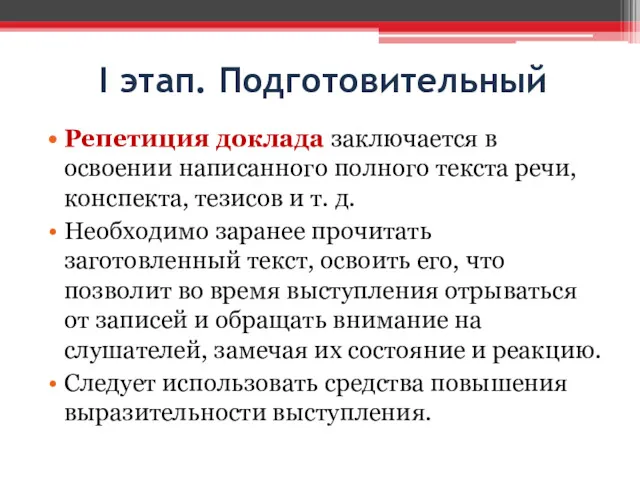 I этап. Подготовительный

• Репетиция доклада заключается в освоении написанного полного текста речи, конспекта, тезисов и т. д.
• Необходимо заранее прочитать заготовленный текст, освоить его, что позволит во время выступления отрываться от записей и обращать внимание на слушателей, замечая их состояние и реакцию.
• Следует использовать средства повышения выразительности выступления.